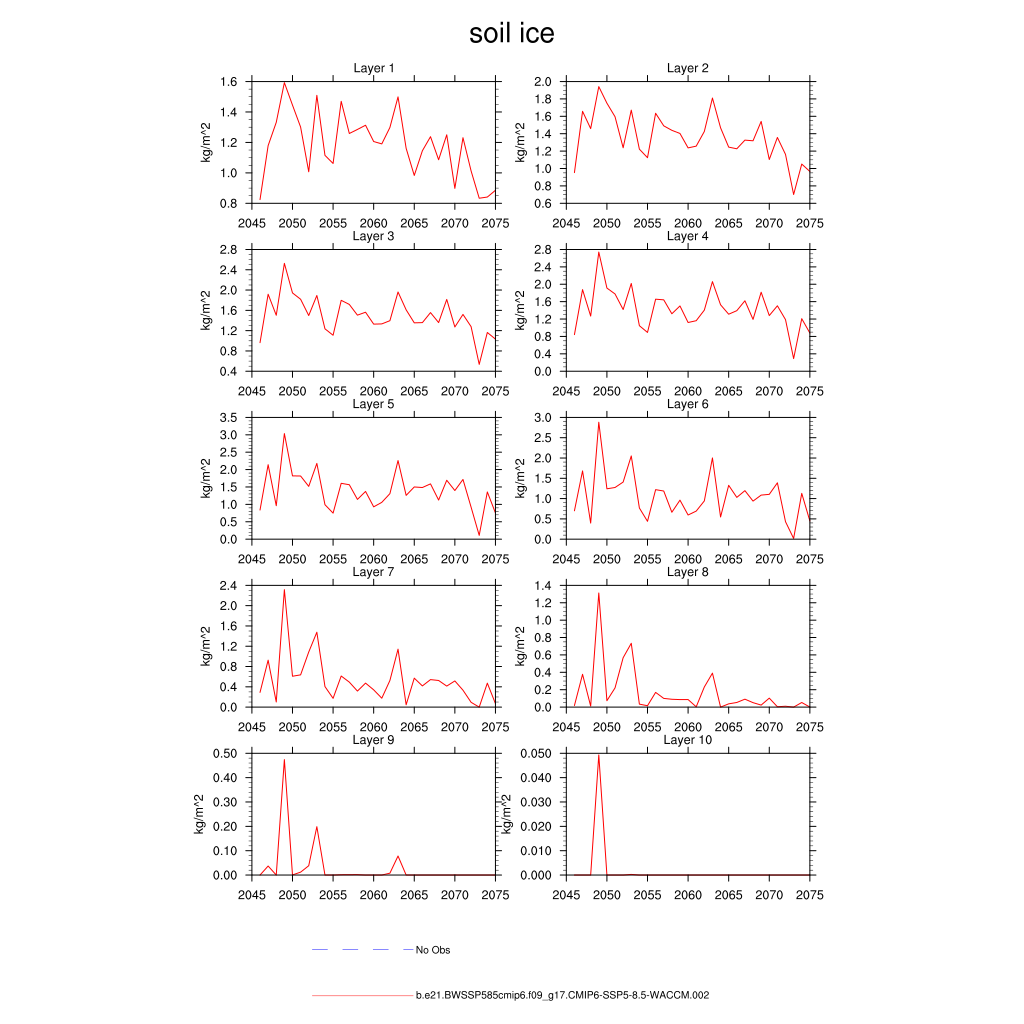 soil ice

Layer 1
kg/m^2
1.6
1.4
1.2
1.0
0.8
2045 2050 2055 2060 2065 2070 2075

Layer 2
kg/m^2
2.0
1.8
1.6
1.4
1.2
1.0
0.8
0.6
2045 2050 2055 2060 2065 2070 2075

Layer 3
kg/m^2
2.8
2.4
2.0
1.6
1.2
0.8
0.4
2045 2050 2055 2060 2065 2070 2075

Layer 4
kg/m^2
2.8
2.4
2.0
1.6
1.2
0.8
0.4
0.0
2045 2050 2055 2060 2065 2070 2075

Layer 5
kg/m^2
3.5
3.0
2.5
2.0
1.5
1.0
0.5
0.0
2045 2050 2055 2060 2065 2070 2075

Layer 6
kg/m^2
3.0
2.5
2.0
1.5
1.0
0.5
0.0
2045 2050 2055 2060 2065 2070 2075

Layer 7
kg/m^2
2.4
2.0
1.6
1.2
0.8
0.4
0.0
2045 2050 2055 2060 2065 2070 2075

Layer 8
kg/m^2
1.4
1.2
1.0
0.8
0.6
0.4
0.2
0.0
2045 2050 2055 2060 2065 2070 2075

Layer 9
kg/m^2
0.50
0.40
0.30
0.20
0.10
0.00
2045 2050 2055 2060 2065 2070 2075

Layer 10
kg/m^2
0.050
0.040
0.030
0.020
0.010
0.000
2045 2050 2055 2060 2065 2070 2075

No Obs

b.e21.BWSSP585cmip6.f09_g17.CMIP6-SSP5-8.5-WACCM.002